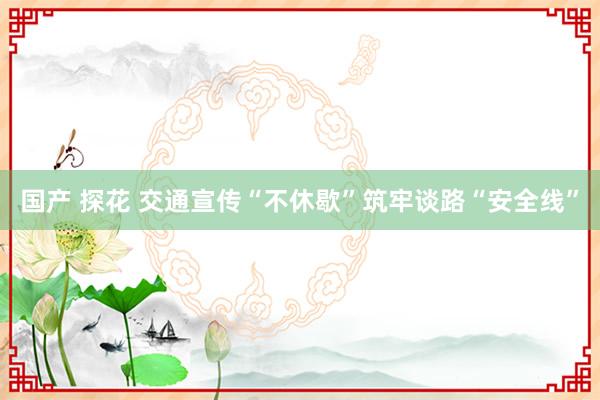 国产 探花 交通宣传“不休歇”筑牢谈路“安全线”